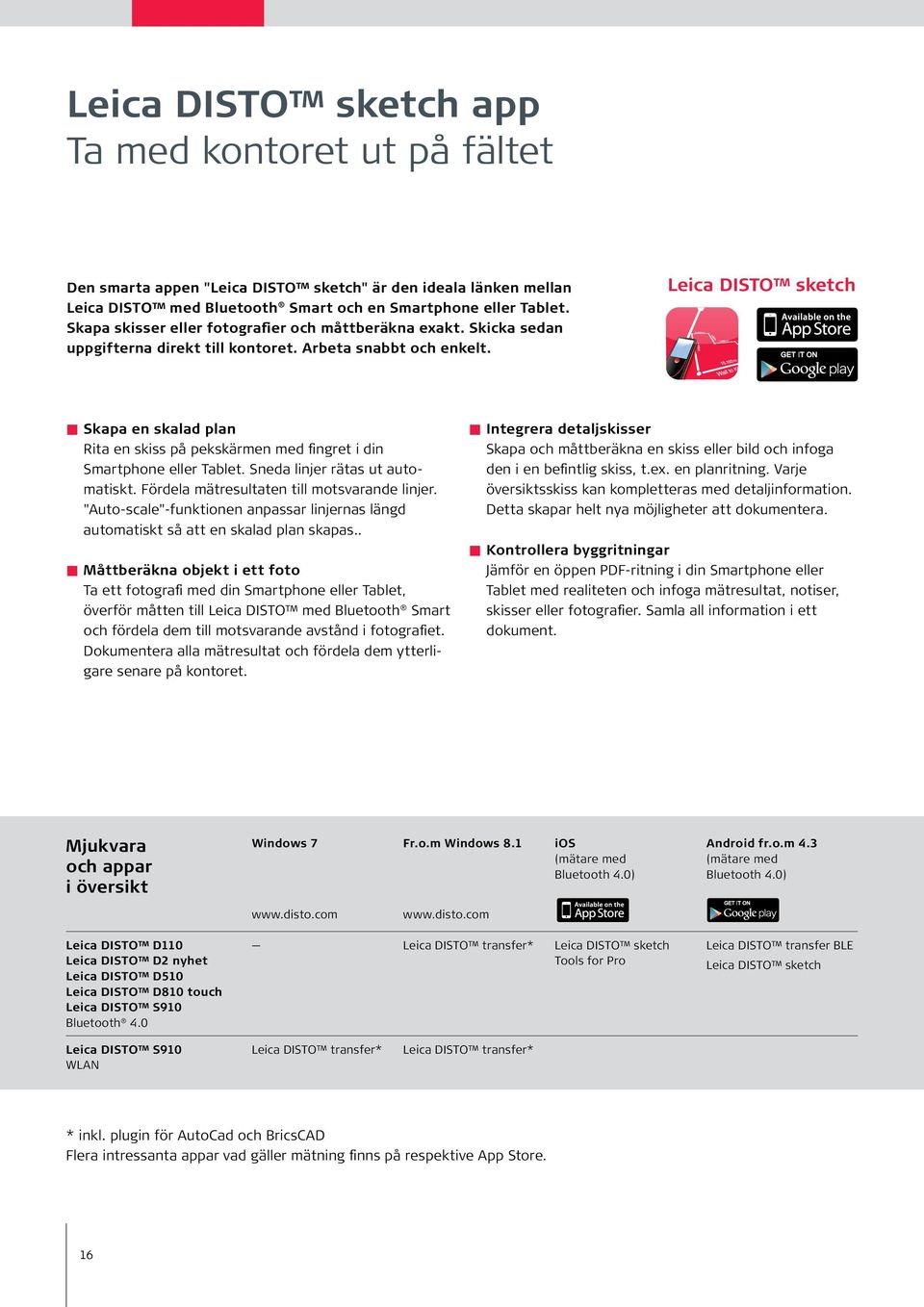 Leica DISTO™ sketch app
Ta med kontoret ut på fältet

Den smarta appen "Leica DISTO™ sketch" är den ideala länken mellan Leica DISTO™ med Bluetooth® Smart och en Smartphone eller Tablet. Skapa skisser eller fotografier och måttberäkna exakt. Skicka sedan uppgifterna direkt till kontoret. Arbeta snabbt och enkelt.

Leica DISTO™ sketch

Available on the App Store

GET IT ON Google play

Skapa en skalad plan
Rita en skiss på pekskärmen med fingret i din Smartphone eller Tablet. Sneda linjer rätas ut automatiskt. Fördela mätresultaten till motsvarande linjer. "Auto-scale"-funktionen anpassar linjernas längd automatiskt så att en skalad plan skapas..

Måttberäkna objekt i ett foto
Ta ett fotografi med din Smartphone eller Tablet, överför måtten till Leica DISTO™ med Bluetooth® Smart och fördela dem till motsvarande avstånd i fotografiet. Dokumentera alla mätresultat och fördela dem ytterligare senare på kontoret.

Integrera detaljskisser
Skapa och måttberäkna en skiss eller bild och infoga den i en befintlig skiss, t.ex. en planritning. Varje översiktsskiss kan kompletteras med detaljinformation. Detta skapar helt nya möjligheter att dokumentera.

Kontrollera byggritningar
Jämför en öppen PDF-ritning i din Smartphone eller Tablet med realiteten och infoga mätresultat, notiser, skisser eller fotografier. Samla all information i ett dokument.

| Mjukvara och appar i översikt | Windows 7 www.disto.com | Fr.o.m Windows 8.1 www.disto.com | iOS (mätare med Bluetooth 4.0) Available on the App Store | Android fr.o.m 4.3 (mätare med Bluetooth 4.0) GET IT ON Google play |
|---|---|---|---|---|
| Leica DISTO™ D110 Leica DISTO™ D2 nyhet Leica DISTO™ D510 Leica DISTO™ D810 touch Leica DISTO™ S910 Bluetooth® 4.0 | – | Leica DISTO™ transfer* | Leica DISTO™ sketch Tools for Pro | Leica DISTO™ transfer BLE Leica DISTO™ sketch |
| Leica DISTO™ S910 WLAN | Leica DISTO™ transfer* | Leica DISTO™ transfer* | | |

* inkl. plugin för AutoCad och BricsCAD
Flera intressanta appar vad gäller mätning finns på respektive App Store.

16